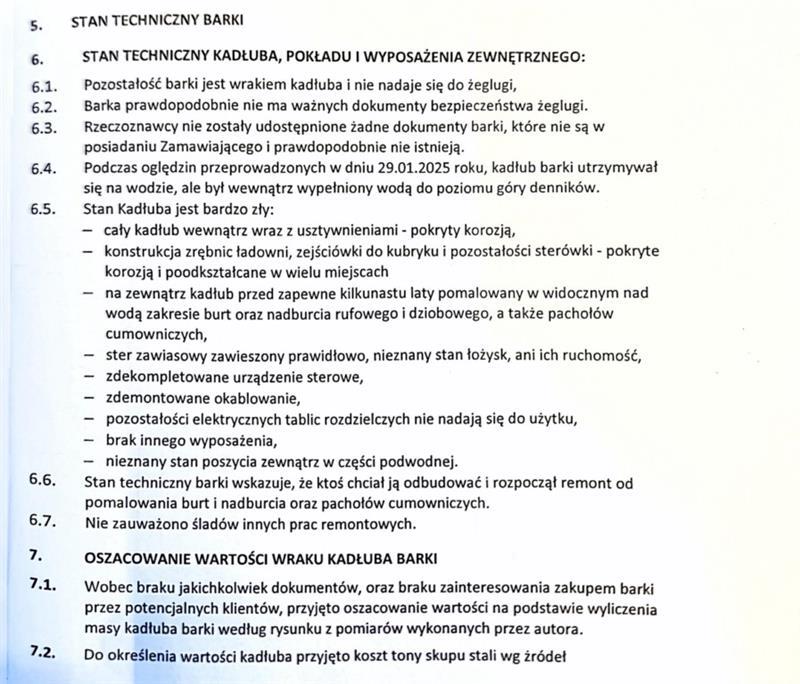 5. STAN TECHNICZNY BARKI

6. STAN TECHNICZNY KADŁUBA, POKŁADU I WYPOSAŻENIA ZEWNĘTRZNEGO:

6.1. Pozostałość barki jest wrakiem kadłuba i nie nadaje się do żeglugi,

6.2. Barka prawdopodobnie nie ma ważnych dokumenty bezpieczeństwa żeglugi.

6.3. Rzeczoznawcy nie zostały udostępnione żadne dokumenty barki, które nie są w posiadaniu Zamawiającego i prawdopodobnie nie istnieją.

6.4. Podczas oględzin przeprowadzonych w dniu 29.01.2025 roku, kadłub barki utrzymywał się na wodzie, ale był wewnątrz wypełniony wodą do poziomu góry denników.

6.5. Stan Kadłuba jest bardzo zły:
– cały kadłub wewnątrz wraz z usztywnieniami - pokryty korozją,
– konstrukcja zrębnic ładowni, zejściówki do kubryku i pozostałości sterówki - pokryte korozją i poodkształcane w wielu miejscach
– na zewnątrz kadłub przed zapewne kilkunastu laty pomalowany w widocznym nad wodą zakresie burt oraz nadburcia rufowego i dziobowego, a także pachołów cumowniczych,
– ster zawiasowy zawieszony prawidłowo, nieznany stan łożysk, ani ich ruchomość,
– zdekompletowane urządzenie sterowe,
– zdemontowane okablowanie,
– pozostałości elektrycznych tablic rozdzielczych nie nadają się do użytku,
– brak innego wyposażenia,
– nieznany stan poszycia zewnątrz w części podwodnej.

6.6. Stan techniczny barki wskazuje, że ktoś chciał ją odbudować i rozpoczął remont od pomalowania burt i nadburcia oraz pachołów cumowniczych.

6.7. Nie zauważono śladów innych prac remontowych.

7. OSZACOWANIE WARTOŚCI WRAKU KADŁUBA BARKI

7.1. Wobec braku jakichkolwiek dokumentów, oraz braku zainteresowania zakupem barki przez potencjalnych klientów, przyjęto oszacowanie wartości na podstawie wyliczenia masy kadłuba barki według rysunku z pomiarów wykonanych przez autora.

7.2. Do określenia wartości kadłuba przyjęto koszt tony skupu stali wg źródeł